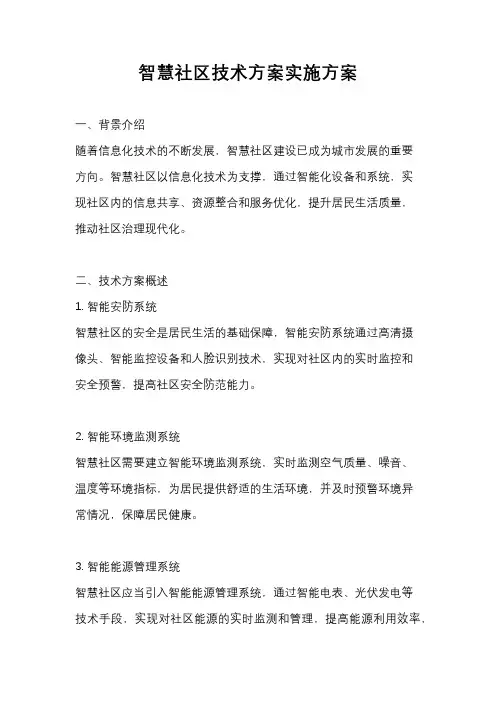 智慧社区技术方案实施方案

一、背景介绍

随着信息化技术的不断发展，智慧社区建设已成为城市发展的重要方向。智慧社区以信息化技术为支撑，通过智能化设备和系统，实现社区内的信息共享、资源整合和服务优化，提升居民生活质量，推动社区治理现代化。

二、技术方案概述

1. 智能安防系统

智慧社区的安全是居民生活的基础保障，智能安防系统通过高清摄像头、智能监控设备和人脸识别技术，实现对社区内的实时监控和安全预警，提高社区安全防范能力。

2. 智能环境监测系统

智慧社区需要建立智能环境监测系统，实时监测空气质量、噪音、温度等环境指标，为居民提供舒适的生活环境，并及时预警环境异常情况，保障居民健康。

3. 智能能源管理系统

智慧社区应当引入智能能源管理系统，通过智能电表、光伏发电等技术手段，实现对社区能源的实时监测和管理，提高能源利用效率，